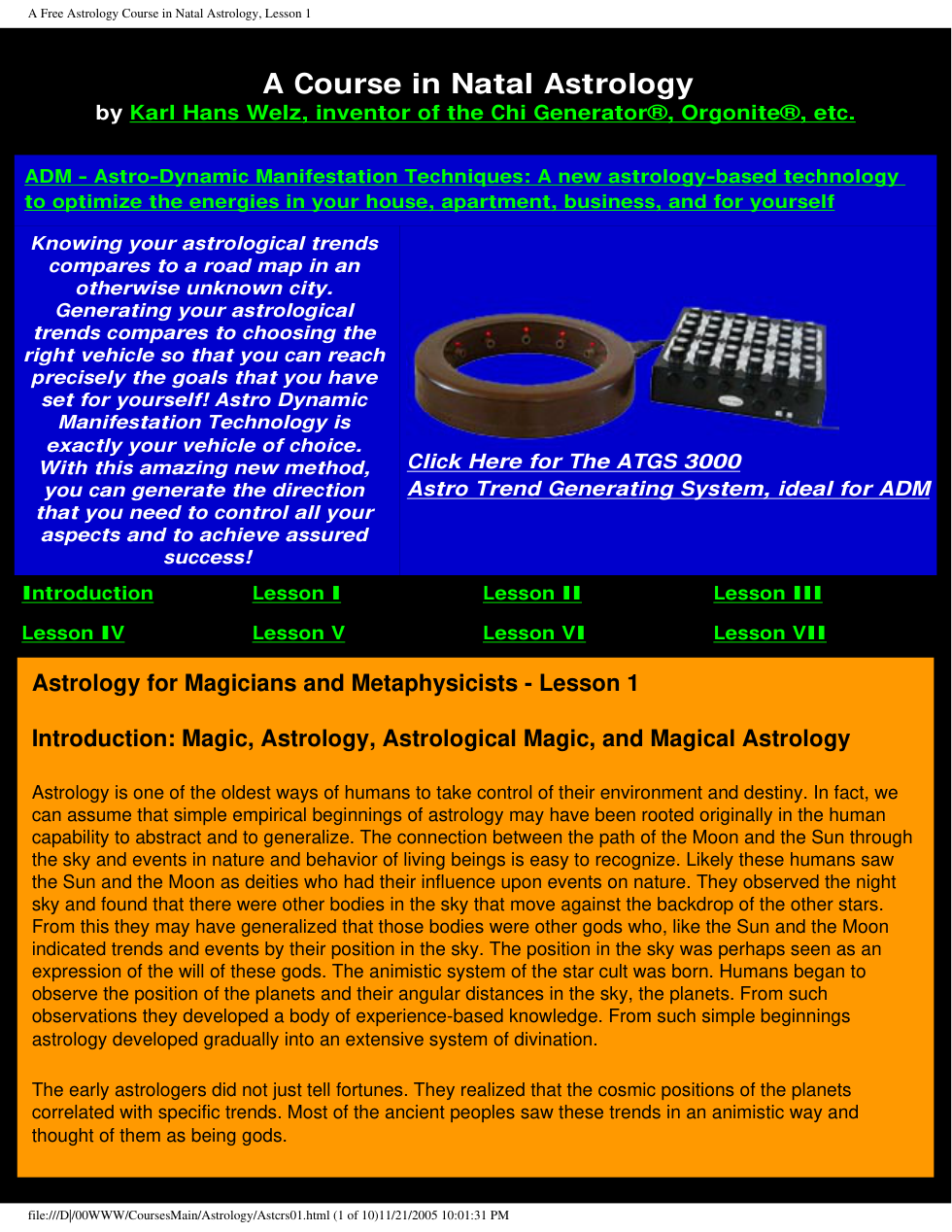 A Free Astrology Course in Natal Astrology, Lesson 1

A Course in Natal Astrology
by Karl Hans Welz, inventor of the Chi Generator®, Orgonite®, etc.

ADM - Astro-Dynamic Manifestation Techniques: A new astrology-based technology to optimize the energies in your house, apartment, business, and for yourself

Knowing your astrological trends compares to a road map in an otherwise unknown city. Generating your astrological trends compares to choosing the right vehicle so that you can reach precisely the goals that you have set for yourself! Astro Dynamic Manifestation Technology is exactly your vehicle of choice. With this amazing new method, you can generate the direction that you need to control all your aspects and to achieve assured success!

Click Here for The ATGS 3000
Astro Trend Generating System, ideal for ADM

| Introduction | Lesson I | Lesson II | Lesson III |
|---|---|---|---|
| Lesson IV | Lesson V | Lesson VI | Lesson VII |

Astrology for Magicians and Metaphysicists - Lesson 1

Introduction: Magic, Astrology, Astrological Magic, and Magical Astrology

Astrology is one of the oldest ways of humans to take control of their environment and destiny. In fact, we can assume that simple empirical beginnings of astrology may have been rooted originally in the human capability to abstract and to generalize. The connection between the path of the Moon and the Sun through the sky and events in nature and behavior of living beings is easy to recognize. Likely these humans saw the Sun and the Moon as deities who had their influence upon events on nature. They observed the night sky and found that there were other bodies in the sky that move against the backdrop of the other stars. From this they may have generalized that those bodies were other gods who, like the Sun and the Moon indicated trends and events by their position in the sky. The position in the sky was perhaps seen as an expression of the will of these gods. The animistic system of the star cult was born. Humans began to observe the position of the planets and their angular distances in the sky, the planets. From such observations they developed a body of experience-based knowledge. From such simple beginnings astrology developed gradually into an extensive system of divination.

The early astrologers did not just tell fortunes. They realized that the cosmic positions of the planets correlated with specific trends. Most of the ancient peoples saw these trends in an animistic way and thought of them as being gods.

file:///D|/00WWW/CoursesMain/Astrology/Astcrs01.html (1 of 10)11/21/2005 10:01:31 PM